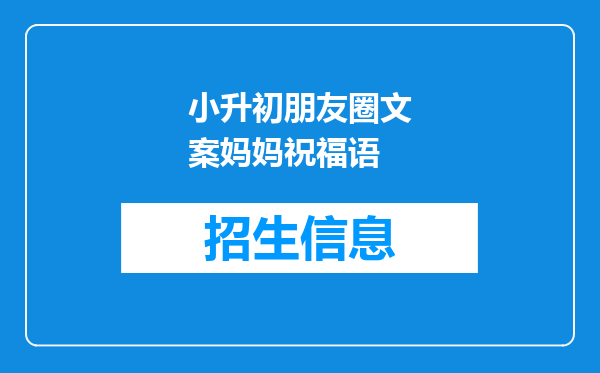 小升初朋友圈文案妈妈祝福语

招生信息